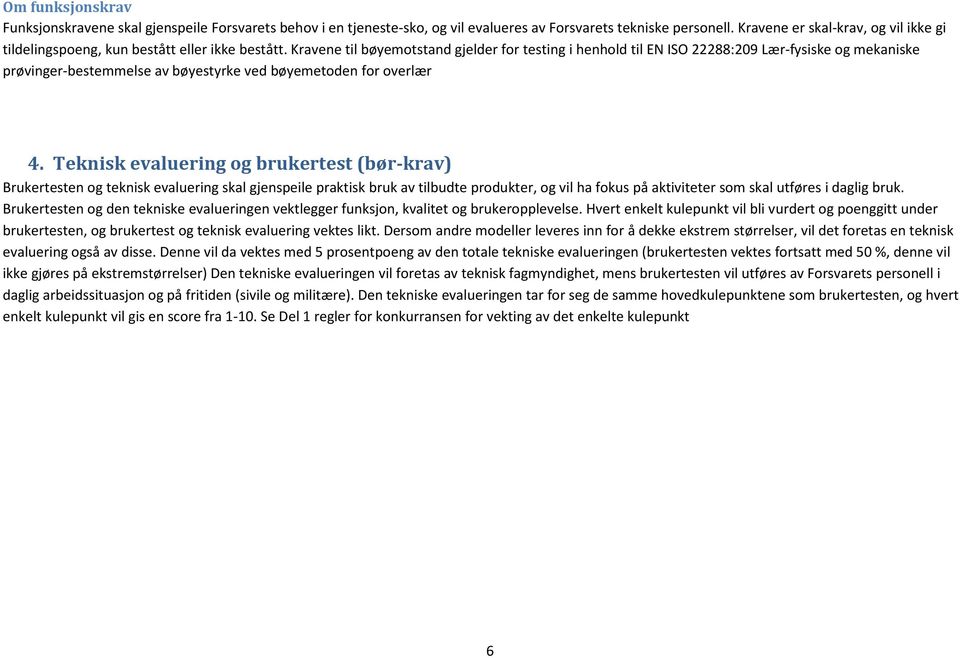 Om funksjonskrav
Funksjonskravene skal gjenspeile Forsvarets behov i en tjeneste-sko, og vil evalueres av Forsvarets tekniske personell. Kravene er skal-krav, og vil ikke gi tildelingspoeng, kun bestått eller ikke bestått. Kravene til bøyemotstand gjelder for testing i henhold til EN ISO 22288:209 Lær-fysiske og mekaniske prøvinger-bestemmelse av bøyestyrke ved bøyemetoden for overlær

4. Teknisk evaluering og brukertest (bør-krav)
Brukertesten og teknisk evaluering skal gjenspeile praktisk bruk av tilbudte produkter, og vil ha fokus på aktiviteter som skal utføres i daglig bruk. Brukertesten og den tekniske evalueringen vektlegger funksjon, kvalitet og brukeropplevelse. Hvert enkelt kulepunkt vil bli vurdert og poenggitt under brukertesten, og brukertest og teknisk evaluering vektes likt. Dersom andre modeller leveres inn for å dekke ekstrem størrelser, vil det foretas en teknisk evaluering også av disse. Denne vil da vektes med 5 prosentpoeng av den totale tekniske evalueringen (brukertesten vektes fortsatt med 50 %, denne vil ikke gjøres på ekstremstørrelser) Den tekniske evalueringen vil foretas av teknisk fagmyndighet, mens brukertesten vil utføres av Forsvarets personell i daglig arbeidssituasjon og på fritiden (sivile og militære). Den tekniske evalueringen tar for seg de samme hovedkulepunktene som brukertesten, og hvert enkelt kulepunkt vil gis en score fra 1-10. Se Del 1 regler for konkurransen for vekting av det enkelte kulepunkt

6